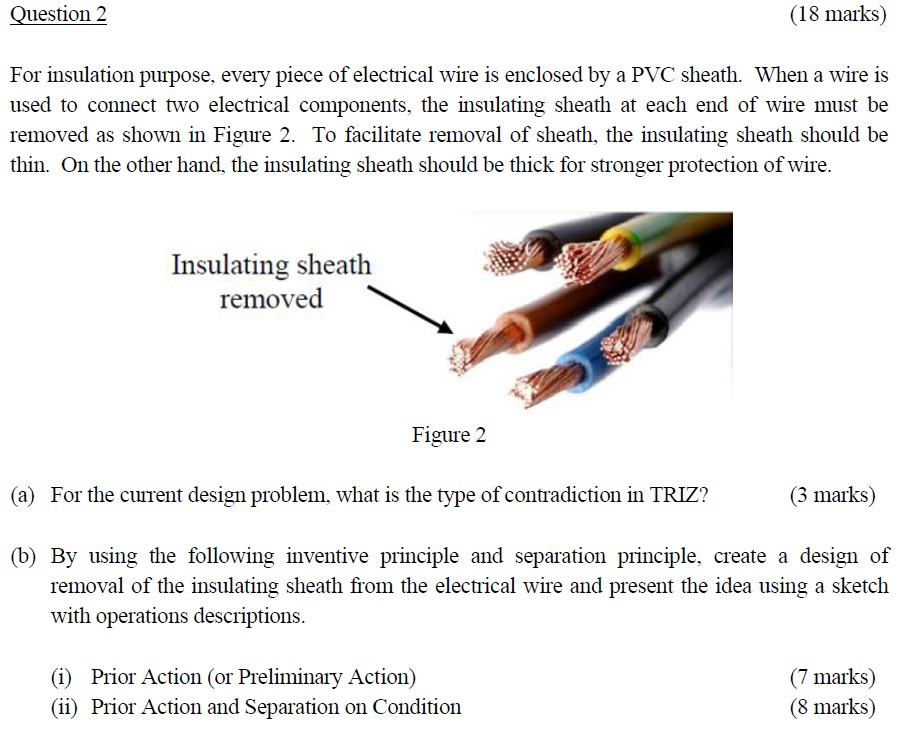 Question 2 (18 marks)

For insulation purpose, every piece of electrical wire is enclosed by a PVC sheath. When a wire is used to connect two electrical components, the insulating sheath at each end of wire must be removed as shown in Figure 2. To facilitate removal of sheath, the insulating sheath should be thin. On the other hand, the insulating sheath should be thick for stronger protection of wire.

Insulating sheath removed

Figure 2

(a) For the current design problem, what is the type of contradiction in TRIZ? (3 marks)

(b) By using the following inventive principle and separation principle, create a design of removal of the insulating sheath from the electrical wire and present the idea using a sketch with operations descriptions.

(i) Prior Action (or Preliminary Action) (7 marks)
(ii) Prior Action and Separation on Condition (8 marks)